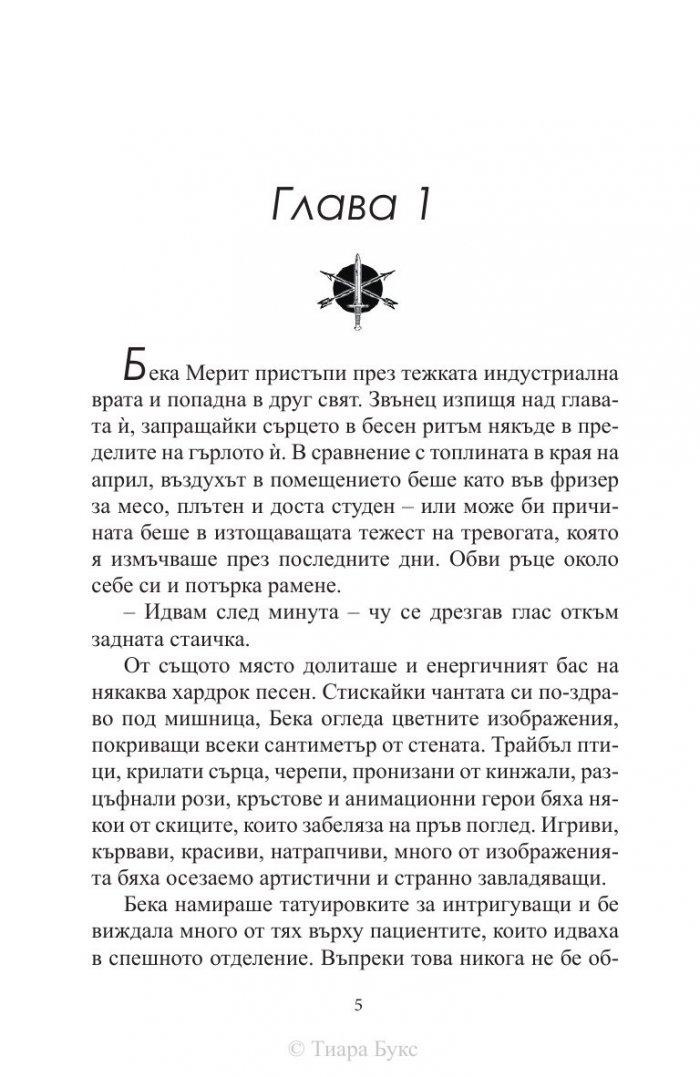 Глава 1

Бека Мерит пристъпи през тежката индустриална врата и попадна в друг свят. Звънец изпищя над главата ѝ, запращайки сърцето в бесен ритъм някъде в пределите на гърлото ѝ. В сравнение с топлината в края на април, въздухът в помещението беше като във фризер за месо, плътен и доста студен – или може би причината беше в изтощаващата тежест на тревогата, която я измъчваше през последните дни. Обви ръце около себе си и потърка рамене.

– Идвам след минута – чу се дрезгав глас откъм задната стаичка.

От същото място долиташе и енергичният бас на някаква хардрок песен. Стискайки чантата си по-здраво под мишница, Бека огледа цветните изображения, покриващи всеки сантиметър от стената. Трайбъл птици, крилати сърца, черепи, пронизани от кинжали, разцъфнали рози, кръстове и анимационни герои бяха някои от скиците, които забеляза на пръв поглед. Игриви, кървави, красиви, натрапчиви, много от изображенията бяха осезаемо артистични и странно завладяващи.

Бека намираше татуировките за интригуващи и бе виждала много от тях върху пациентите, които идваха в спешното отделение. Въпреки това никога не бе об-

5

© Тиара Букс